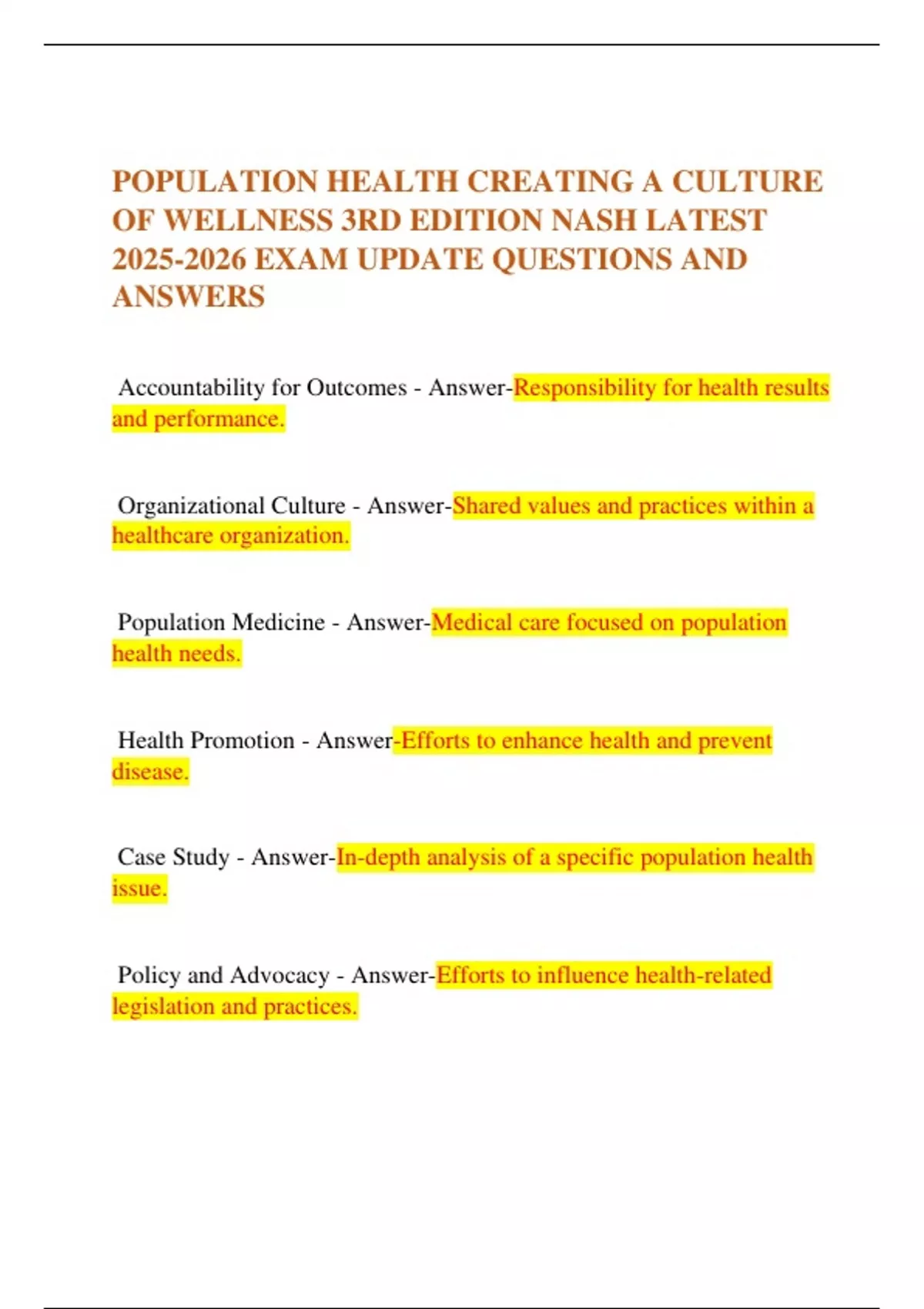 POPULATION HEALTH CREATING A CULTURE OF WELLNESS 3RD EDITION NASH LATEST 2025-2026 EXAM UPDATE QUESTIONS AND ANSWERS

Accountability for Outcomes - Answer-Responsibility for health results and performance.

Organizational Culture - Answer-Shared values and practices within a healthcare organization.

Population Medicine - Answer-Medical care focused on population health needs.

Health Promotion - Answer-Efforts to enhance health and prevent disease.

Case Study - Answer-In-depth analysis of a specific population health issue.

Policy and Advocacy - Answer-Efforts to influence health-related legislation and practices.